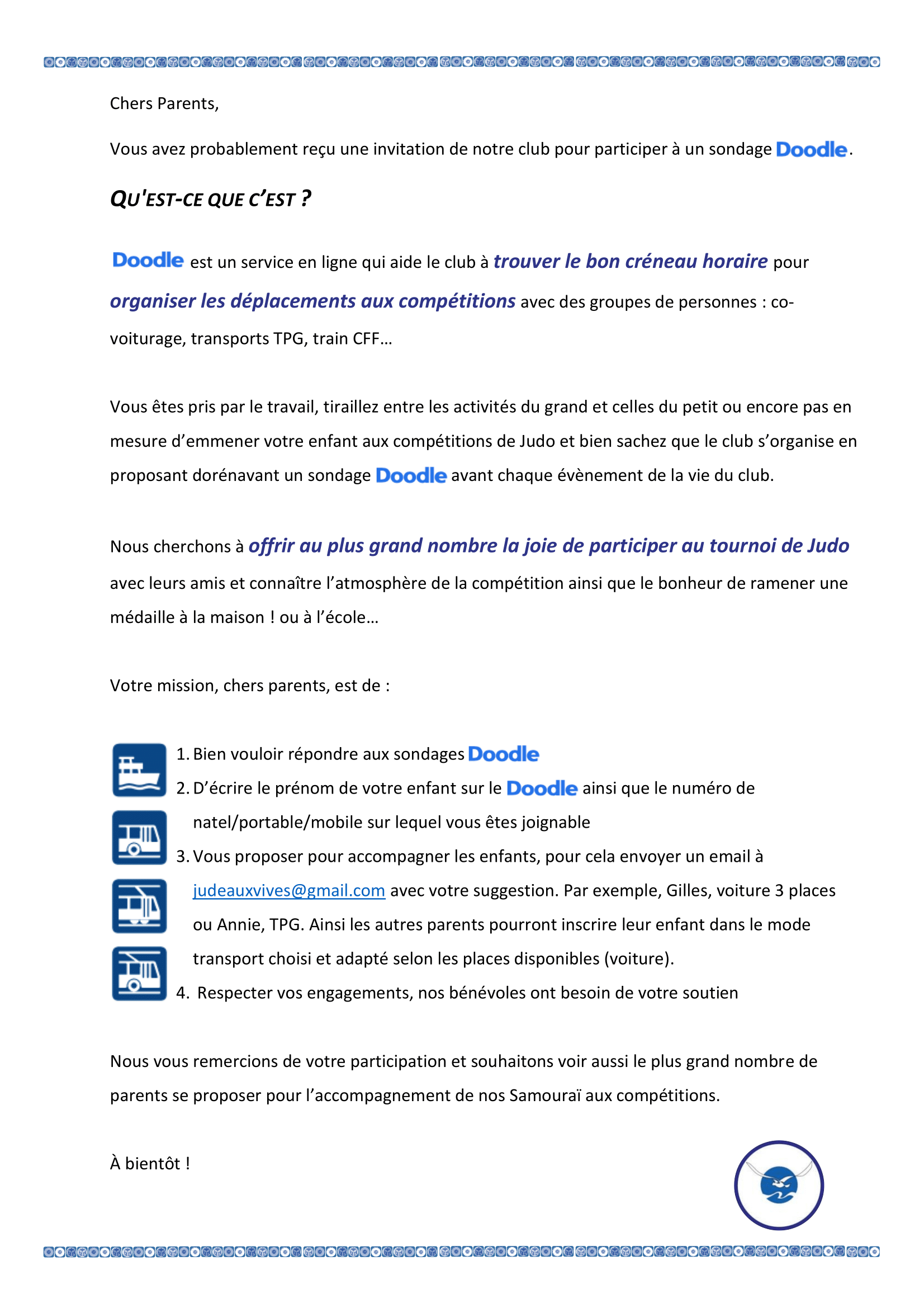 Chers Parents,

Vous avez probablement reçu une invitation de notre club pour participer à un sondage Doodle.

QU'EST-CE QUE C'EST ?

Doodle est un service en ligne qui aide le club à trouver le bon créneau horaire pour organiser les déplacements aux compétitions avec des groupes de personnes : co-voiturage, transports TPG, train CFF…

Vous êtes pris par le travail, tiraillez entre les activités du grand et celles du petit ou encore pas en mesure d'emmener votre enfant aux compétitions de Judo et bien sachez que le club s'organise en proposant dorénavant un sondage Doodle avant chaque évènement de la vie du club.

Nous cherchons à offrir au plus grand nombre la joie de participer au tournoi de Judo avec leurs amis et connaître l'atmosphère de la compétition ainsi que le bonheur de ramener une médaille à la maison ! ou à l'école…

Votre mission, chers parents, est de :

1. Bien vouloir répondre aux sondages Doodle
2. D'écrire le prénom de votre enfant sur le Doodle ainsi que le numéro de natel/portable/mobile sur lequel vous êtes joignable
3. Vous proposer pour accompagner les enfants, pour cela envoyer un email à judeauxvives@gmail.com avec votre suggestion. Par exemple, Gilles, voiture 3 places ou Annie, TPG. Ainsi les autres parents pourront inscrire leur enfant dans le mode transport choisi et adapté selon les places disponibles (voiture).
4. Respecter vos engagements, nos bénévoles ont besoin de votre soutien

Nous vous remercions de votre participation et souhaitons voir aussi le plus grand nombre de parents se proposer pour l'accompagnement de nos Samouraï aux compétitions.

À bientôt !